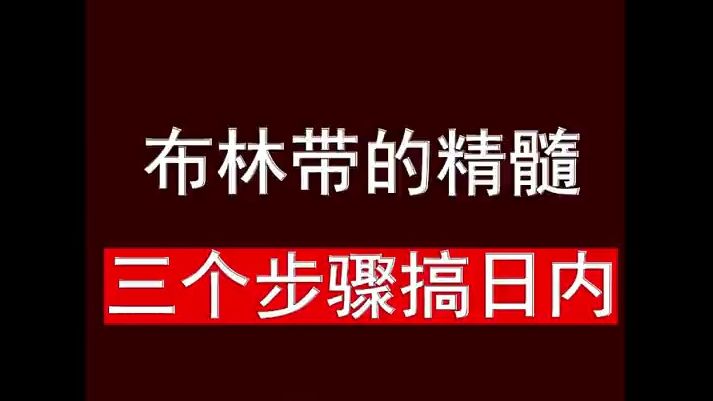 布林带的精髓

三个步骤搞日内